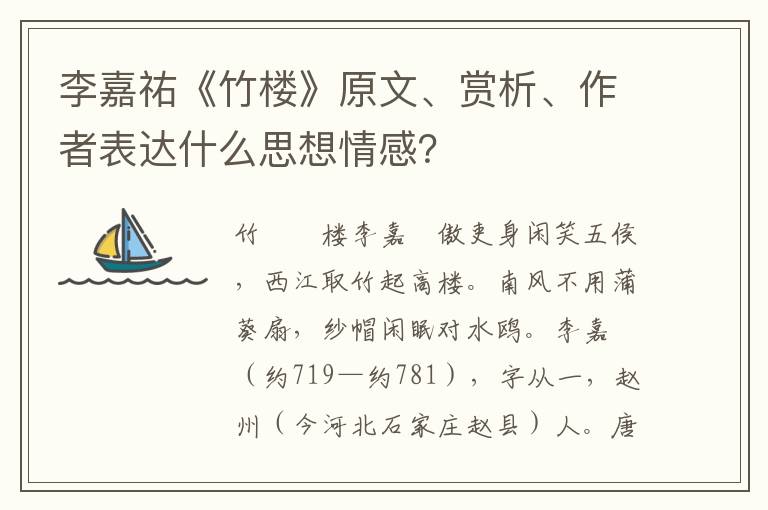 李嘉祐《竹楼》原文、赏析、作者表达什么思想情感？

竹　　楼李嘉　傲吏身闲笑五侯，西江取竹起高楼。南风不用蒲葵扇，纱帽闲眠对水鸥。李嘉（约719—约781），字从一，赵州（今河北石家庄赵县）人。唐